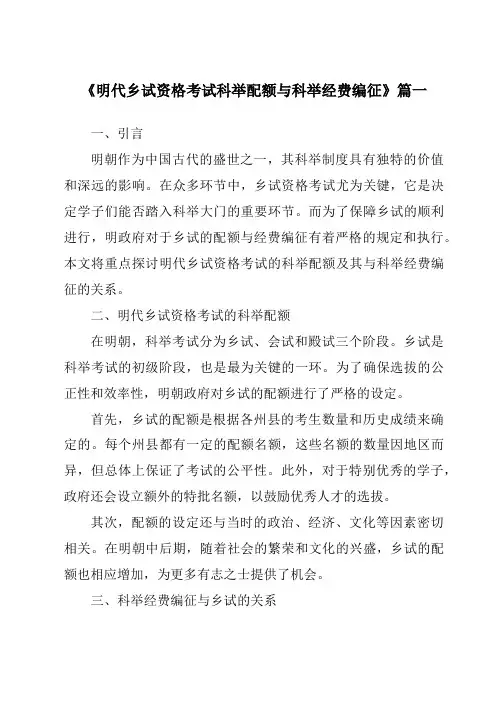 《明代乡试资格考试科举配额与科举经费编征》篇一

一、引言

明朝作为中国古代的盛世之一，其科举制度具有独特的价值和深远的影响。在众多环节中，乡试资格考试尤为关键，它是决定学子们能否踏入科举大门的重要环节。而为了保障乡试的顺利进行，明政府对于乡试的配额与经费编征有着严格的规定和执行。本文将重点探讨明代乡试资格考试的科举配额及其与科举经费编征的关系。

二、明代乡试资格考试的科举配额

在明朝，科举考试分为乡试、会试和殿试三个阶段。乡试是科举考试的初级阶段，也是最为关键的一环。为了确保选拔的公正性和效率性，明朝政府对乡试的配额进行了严格的设定。

首先，乡试的配额是根据各州县的考生数量和历史成绩来确定的。每个州县都有一定的配额名额，这些名额的数量因地区而异，但总体上保证了考试的公平性。此外，对于特别优秀的学子，政府还会设立额外的特批名额，以鼓励优秀人才的选拔。

其次，配额的设定还与当时的政治、经济、文化等因素密切相关。在明朝中后期，随着社会的繁荣和文化的兴盛，乡试的配额也相应增加，为更多有志之士提供了机会。

三、科举经费编征与乡试的关系